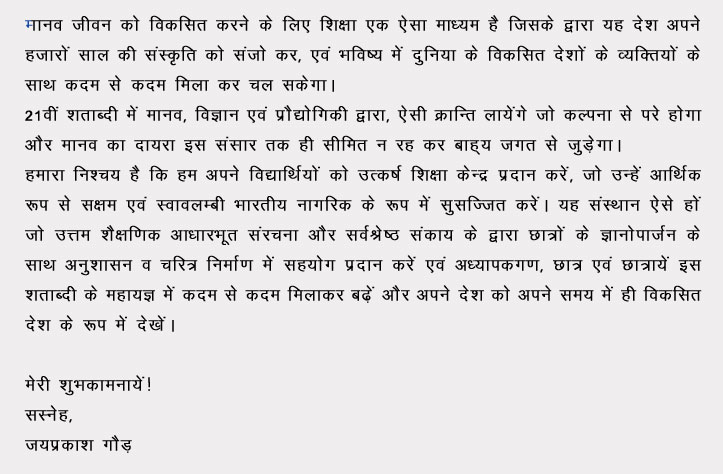 मानव जीवन को विकसित करने के लिए शिक्षा एक ऐसा माध्यम है जिसके द्वारा यह देश अपने हजारों साल की संस्कृति को संजो कर, एवं भविष्य में दुनिया के विकसित देशों के व्यक्तियों के साथ कदम से कदम मिला कर चल सकेगा।
21वीं शताब्दी में मानव, विज्ञान एवं प्रौद्योगिकी द्वारा, ऐसी क्रान्ति लायेंगे जो कल्पना से परे होगा और मानव का दायरा इस संसार तक ही सीमित न रह कर बाह्य जगत से जुड़ेगा।
हमारा निश्चय है कि हम अपने विद्यार्थियों को उत्कर्ष शिक्षा केन्द्र प्रदान करें, जो उन्हें आर्थिक रूप से सक्षम एवं स्वावलम्बी भारतीय नागरिक के रूप में सुसज्जित करें। यह संस्थान ऐसे हों जो उत्तम शैक्षणिक आधारभूत संरचना और सर्वश्रेष्ठ संकाय के द्वारा छात्रों के ज्ञानोपार्जन के साथ अनुशासन व चरित्र निर्माण में सहयोग प्रदान करें एवं अध्यापकगण, छात्र एवं छात्रायें इस शताब्दी के महायज्ञ में कदम से कदम मिलाकर बढ़ें और अपने देश को अपने समय में ही विकसित देश के रूप में देखें।

मेरी शुभकामनायें!
सस्नेह,
जयप्रकाश गौड़